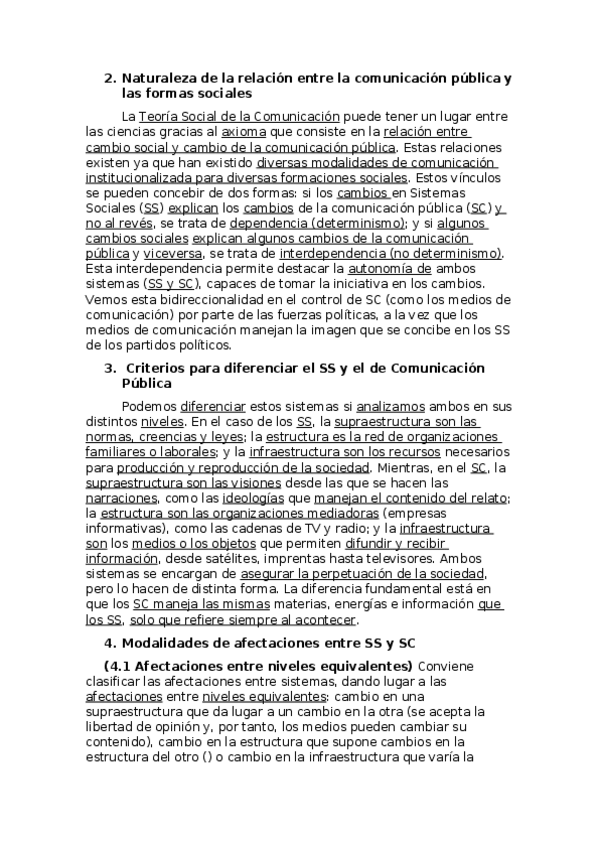 2. Naturaleza de la relación entre la comunicación pública y las formas sociales

La Teoría Social de la Comunicación puede tener un lugar entre las ciencias gracias al axioma que consiste en la relación entre cambio social y cambio de la comunicación pública. Estas relaciones existen ya que han existido diversas modalidades de comunicación institucionalizada para diversas formaciones sociales. Estos vínculos se pueden concebir de dos formas: si los cambios en Sistemas Sociales (SS) explican los cambios de la comunicación pública (SC) y no al revés, se trata de dependencia (determinismo); y si algunos cambios sociales explican algunos cambios de la comunicación pública y viceversa, se trata de interdependencia (no determinismo). Esta interdependencia permite destacar la autonomía de ambos sistemas (SS y SC), capaces de tomar la iniciativa en los cambios. Vemos esta bidireccionalidad en el control de SC (como los medios de comunicación) por parte de las fuerzas políticas, a la vez que los medios de comunicación manejan la imagen que se concibe en los SS de los partidos políticos.

3. Criterios para diferenciar el SS y el de Comunicación Pública

Podemos diferenciar estos sistemas si analizamos ambos en sus distintos niveles. En el caso de los SS, la supraestructura son las normas, creencias y leyes; la estructura es la red de organizaciones familiares o laborales; y la infraestructura son los recursos necesarios para producción y reproducción de la sociedad. Mientras, en el SC, la supraestructura son las visiones desde las que se hacen las narraciones, como las ideologías que manejan el contenido del relato; la estructura son las organizaciones mediadoras (empresas informativas), como las cadenas de TV y radio; y la infraestructura son los medios o los objetos que permiten difundir y recibir información, desde satélites, imprentas hasta televisores. Ambos sistemas se encargan de asegurar la perpetuación de la sociedad, pero lo hacen de distinta forma. La diferencia fundamental está en que los SC maneja las mismas materias, energías e información que los SS, solo que refiere siempre al acontecer.

4. Modalidades de afectaciones entre SS y SC

(4.1 Afectaciones entre niveles equivalentes) Conviene clasificar las afectaciones entre sistemas, dando lugar a las afectaciones entre niveles equivalentes: cambio en una supraestructura que da lugar a un cambio en la otra (se acepta la libertad de opinión y, por tanto, los medios pueden cambiar su contenido), cambio en la estructura que supone cambios en la estructura del otro () o cambio en la infraestructura que varía la